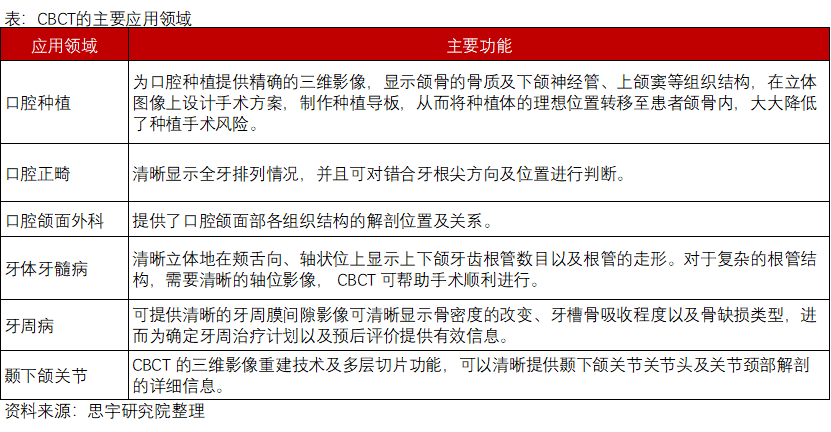 表：CBCT的主要应用领域

| 应用领域 | 主要功能 |
|---|---|
| 口腔种植 | 为口腔种植提供精确的三维影像，显示颌骨的骨质及下颌神经管、上颌窦等组织结构，在立体图像上设计手术方案，制作种植导板，从而将种植体的理想位置转移至患者颌骨内，大大降低了种植手术风险。 |
| 口腔正畸 | 清晰显示全牙排列情况，并且可对错合牙根尖方向及位置进行判断。 |
| 口腔颌面外科 | 提供了口腔颌面部各组织结构的解剖位置及关系。 |
| 牙体牙髓病 | 清晰立体地在颊舌向、轴状位上显示上下颌牙齿根管数目以及根管的走形。对于复杂的根管结构，需要清晰的轴位影像，CBCT 可帮助手术顺利进行。 |
| 牙周病 | 可提供清晰的牙周膜间隙影像可清晰显示骨密度的改变、牙槽骨吸收程度以及骨缺损类型，进而为确定牙周治疗计划以及预后评价提供有效信息。 |
| 颞下颌关节 | CBCT 的三维影像重建技术及多层切片功能，可以清晰提供颞下颌关节关节头及关节颈部解剖的详细信息。 |

资料来源：思宇研究院整理